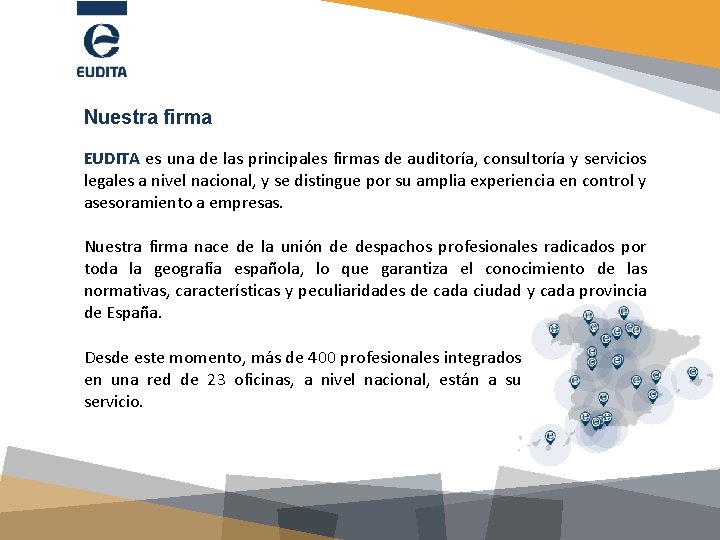 EUDITA

Nuestra firma

EUDITA es una de las principales firmas de auditoría, consultoría y servicios legales a nivel nacional, y se distingue por su amplia experiencia en control y asesoramiento a empresas.

Nuestra firma nace de la unión de despachos profesionales radicados por toda la geografía española, lo que garantiza el conocimiento de las normativas, características y peculiaridades de cada ciudad y cada provincia de España.

Desde este momento, más de 400 profesionales integrados en una red de 23 oficinas, a nivel nacional, están a su servicio.